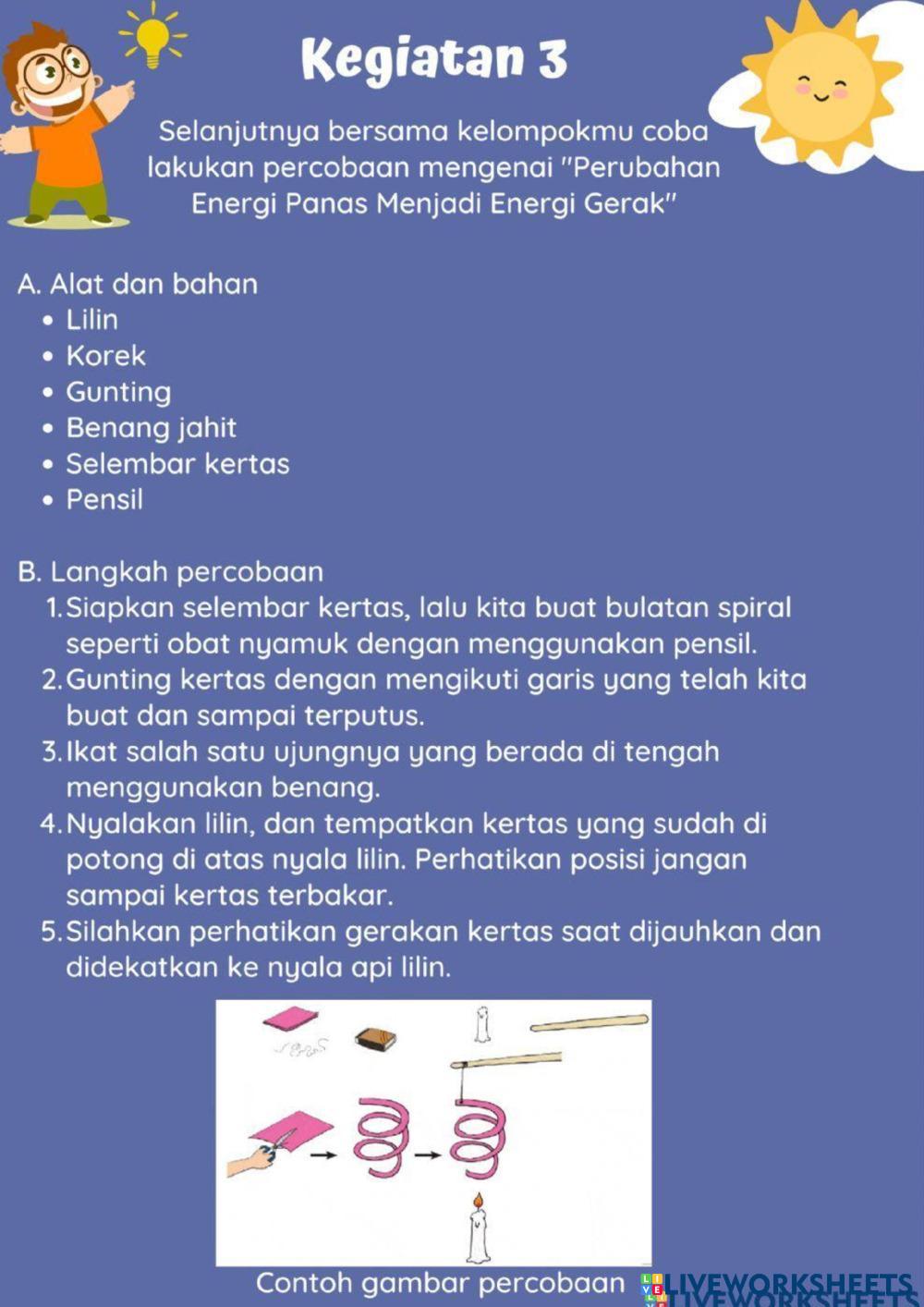 Kegiatan 3

Selanjutnya bersama kelompokmu coba lakukan percobaan mengenai "Perubahan Energi Panas Menjadi Energi Gerak"

A. Alat dan bahan
- Lilin
- Korek
- Gunting
- Benang jahit
- Selembar kertas
- Pensil

B. Langkah percobaan
1. Siapkan selembar kertas, lalu kita buat bulatan spiral seperti obat nyamuk dengan menggunakan pensil.
2. Gunting kertas dengan mengikuti garis yang telah kita buat dan sampai terputus.
3. Ikat salah satu ujungnya yang berada di tengah menggunakan benang.
4. Nyalakan lilin, dan tempatkan kertas yang sudah di potong di atas nyala lilin. Perhatikan posisi jangan sampai kertas terbakar.
5. Silahkan perhatikan gerakan kertas saat dijauhkan dan didekatkan ke nyala api lilin.

Contoh gambar percobaan

LIVEWORKSHEETS